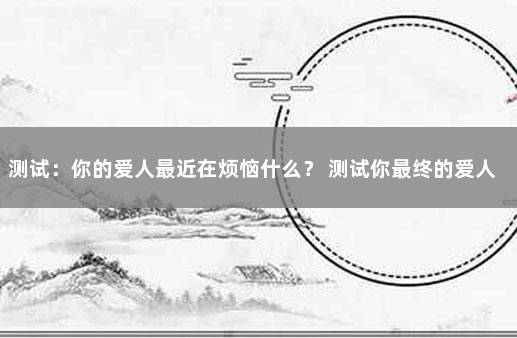 测试：你的爱人最近在烦恼什么？ 测试你最终的爱人